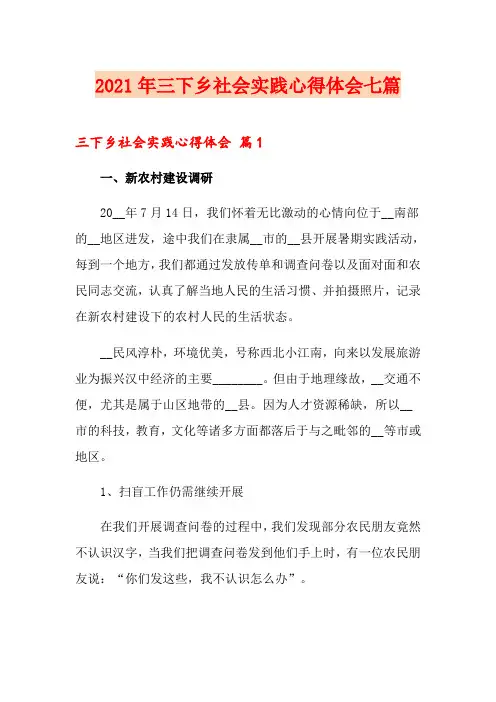 2021年三下乡社会实践心得体会七篇

三下乡社会实践心得体会 篇1

一、新农村建设调研

20__年7月14日，我们怀着无比激动的心情向位于__南部的__地区进发，途中我们在隶属__市的__县开展暑期实践活动，每到一个地方，我们都通过发放传单和调查问卷以及面对面和农民同志交流，认真了解当地人民的生活习惯、并拍摄照片，记录在新农村建设下的农村人民的生活状态。

__民风淳朴，环境优美，号称西北小江南，向来以发展旅游业为振兴汉中经济的主要________。但由于地理缘故，__交通不便，尤其是属于山区地带的__县。因为人才资源稀缺，所以__市的科技，教育，文化等诸多方面都落后于与之毗邻的__等市或地区。

1、扫盲工作仍需继续开展

在我们开展调查问卷的过程中，我们发现部分农民朋友竟然不认识汉字，当我们把调查问卷发到他们手上时，有一位农民朋友说：“你们发这些，我不认识怎么办”。